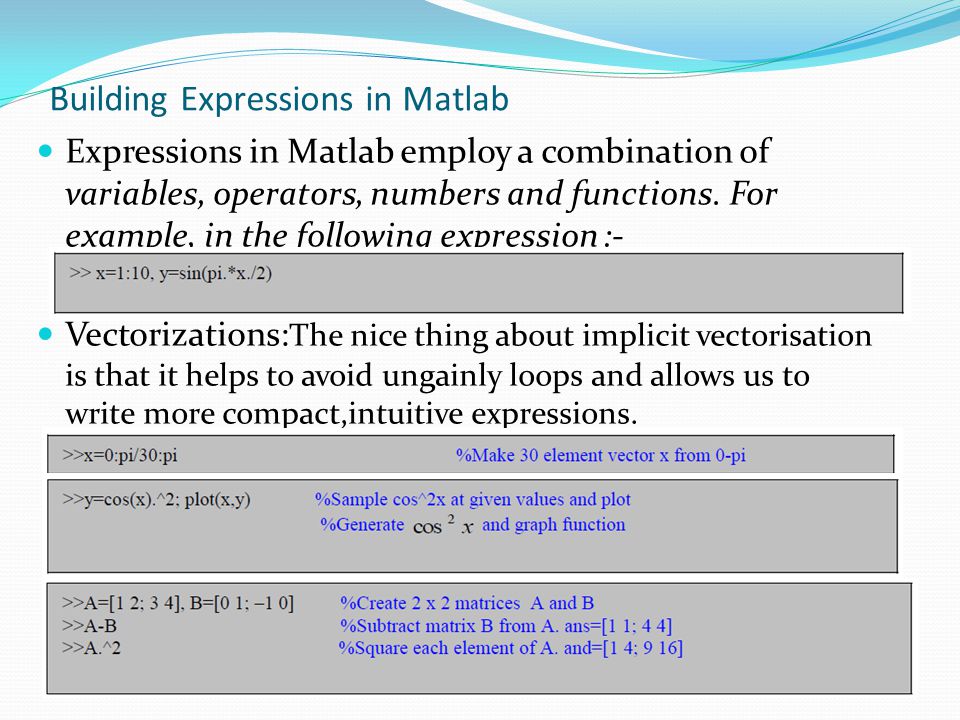 Building Expressions in Matlab

Expressions in Matlab employ a combination of variables, operators, numbers and functions. For example, in the following expression :-

>> x=1:10, y=sin(pi.*x./2)

Vectorizations:The nice thing about implicit vectorisation is that it helps to avoid ungainly loops and allows us to write more compact,intuitive expressions.

>>x=0:pi/30:pi %Make 30 element vector x from 0-pi

>>y=cos(x).^2; plot(x,y) %Sample cos^2x at given values and plot
%Generate $\cos^2 x$ and graph function

>>A=[1 2; 3 4], B=[0 1; –1 0] %Create 2 x 2 matrices A and B
>>A-B %Subtract matrix B from A. ans=[1 1; 4 4]
>>A.^2 %Square each element of A. and=[1 4; 9 16]